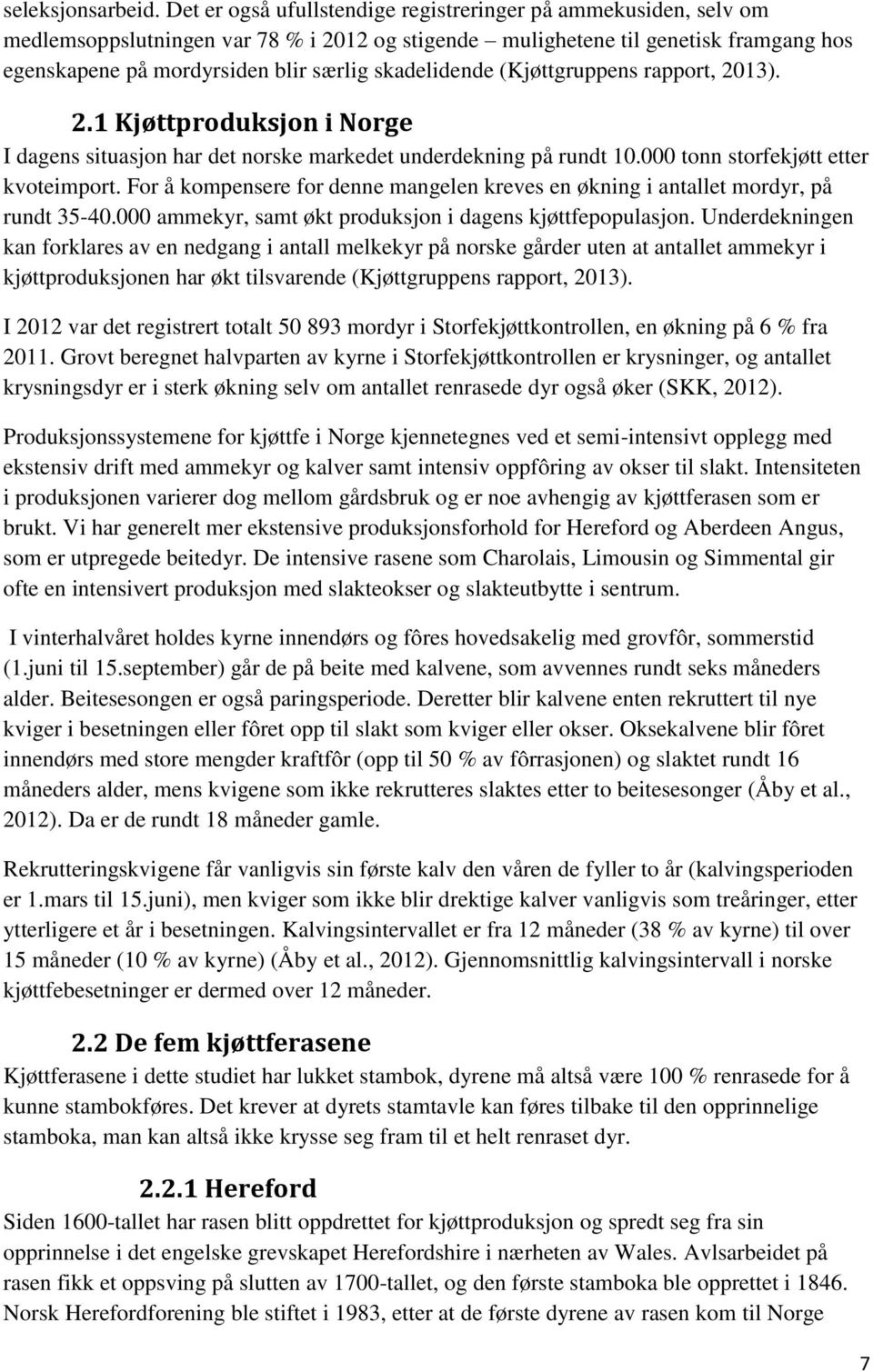 seleksjonsarbeid. Det er også ufullstendige registreringer på ammekusiden, selv om medlemsoppslutningen var 78 % i 2012 og stigende – mulighetene til genetisk framgang hos egenskapene på mordyrsiden blir særlig skadelidende (Kjøttgruppens rapport, 2013).

2.1 Kjøttproduksjon i Norge
I dagens situasjon har det norske markedet underdekning på rundt 10.000 tonn storfekjøtt etter kvoteimport. For å kompensere for denne mangelen kreves en økning i antallet mordyr, på rundt 35-40.000 ammekyr, samt økt produksjon i dagens kjøttfepopulasjon. Underdekningen kan forklares av en nedgang i antall melkekyr på norske gårder uten at antallet ammekyr i kjøttproduksjonen har økt tilsvarende (Kjøttgruppens rapport, 2013).

I 2012 var det registrert totalt 50 893 mordyr i Storfekjøttkontrollen, en økning på 6 % fra 2011. Grovt beregnet halvparten av kyrne i Storfekjøttkontrollen er krysninger, og antallet krysningsdyr er i sterk økning selv om antallet renrasede dyr også øker (SKK, 2012).

Produksjonssystemene for kjøttfe i Norge kjennetegnes ved et semi-intensivt opplegg med ekstensiv drift med ammekyr og kalver samt intensiv oppfôring av okser til slakt. Intensiteten i produksjonen varierer dog mellom gårdsbruk og er noe avhengig av kjøttferasen som er brukt. Vi har generelt mer ekstensive produksjonsforhold for Hereford og Aberdeen Angus, som er utpregede beitedyr. De intensive rasene som Charolais, Limousin og Simmental gir ofte en intensivert produksjon med slakteokser og slakteutbytte i sentrum.

I vinterhalvåret holdes kyrne innendørs og fôres hovedsakelig med grovfôr, sommerstid (1.juni til 15.september) går de på beite med kalvene, som avvennes rundt seks måneders alder. Beitesesongen er også paringsperiode. Deretter blir kalvene enten rekruttert til nye kviger i besetningen eller fôret opp til slakt som kviger eller okser. Oksekalvene blir fôret innendørs med store mengder kraftfôr (opp til 50 % av fôrrasjonen) og slaktet rundt 16 måneders alder, mens kvigene som ikke rekrutteres slaktes etter to beitesesonger (Åby et al., 2012). Da er de rundt 18 måneder gamle.

Rekrutteringskvigene får vanligvis sin første kalv den våren de fyller to år (kalvingsperioden er 1.mars til 15.juni), men kviger som ikke blir drektige kalver vanligvis som treåringer, etter ytterligere et år i besetningen. Kalvingsintervallet er fra 12 måneder (38 % av kyrne) til over 15 måneder (10 % av kyrne) (Åby et al., 2012). Gjennomsnittlig kalvingsintervall i norske kjøttfebesetninger er dermed over 12 måneder.

2.2 De fem kjøttferasene
Kjøttferasene i dette studiet har lukket stambok, dyrene må altså være 100 % renrasede for å kunne stambokføres. Det krever at dyrets stamtavle kan føres tilbake til den opprinnelige stamboka, man kan altså ikke krysse seg fram til et helt renraset dyr.

2.2.1 Hereford
Siden 1600-tallet har rasen blitt oppdrettet for kjøttproduksjon og spredt seg fra sin opprinnelse i det engelske grevskapet Herefordshire i nærheten av Wales. Avlsarbeidet på rasen fikk et oppsving på slutten av 1700-tallet, og den første stamboka ble opprettet i 1846. Norsk Herefordforening ble stiftet i 1983, etter at de første dyrene av rasen kom til Norge

7